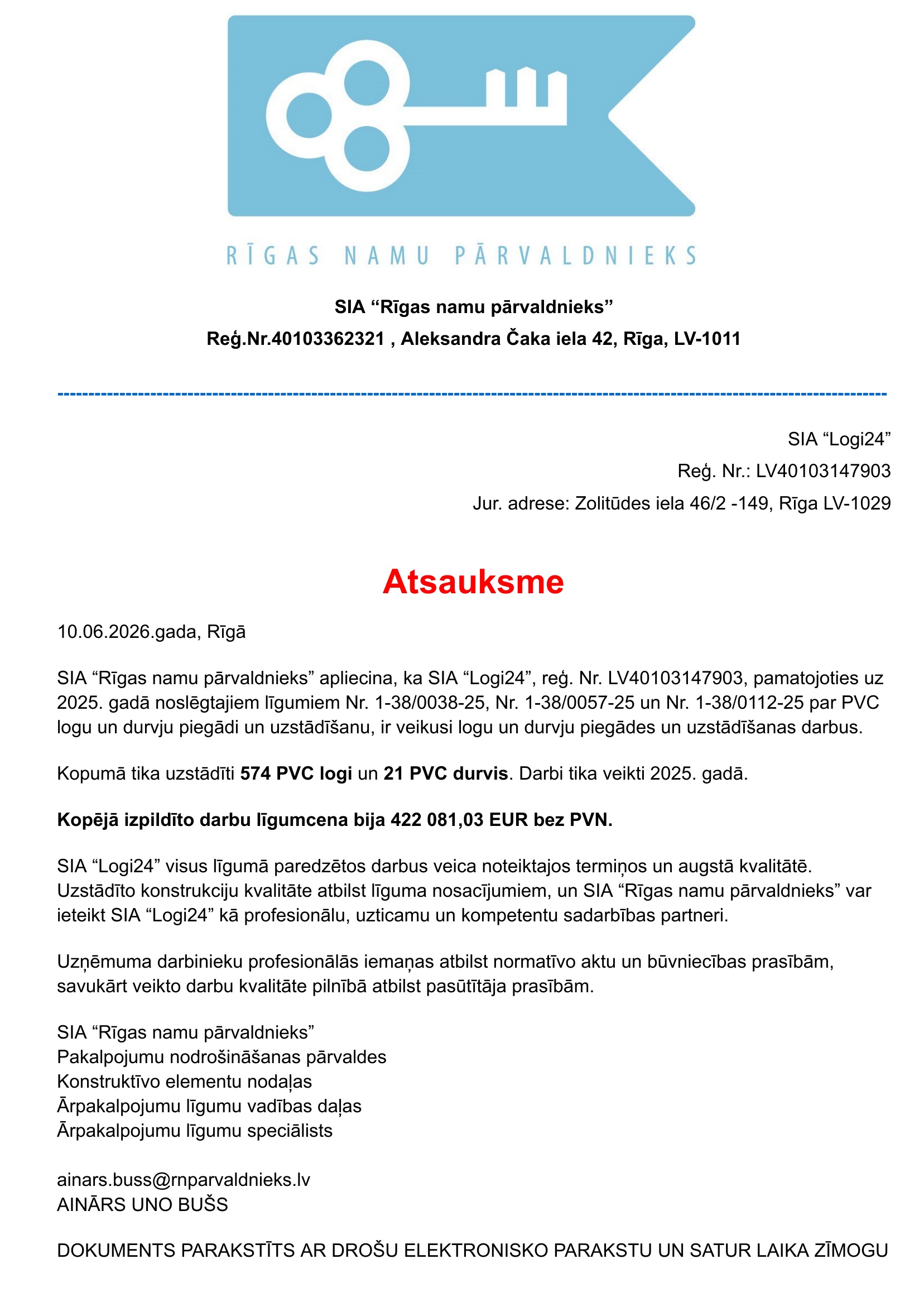 RĪGAS NAMU PĀRVALDNIEKS

SIA "Rīgas namu pārvaldnieks"
Reģ.Nr.40103362321 , Aleksandra Čaka iela 42, Rīga, LV-1011

SIA "Logi24"
Reģ. Nr.: LV40103147903
Jur. adrese: Zolitūdes iela 46/2 -149, Rīga LV-1029

Atsauksme

10.06.2026.gada, Rīgā

SIA "Rīgas namu pārvaldnieks" apliecina, ka SIA "Logi24", reģ. Nr. LV40103147903, pamatojoties uz 2025. gadā noslēgtajiem līgumiem Nr. 1-38/0038-25, Nr. 1-38/0057-25 un Nr. 1-38/0112-25 par PVC logu un durvju piegādi un uzstādīšanu, ir veikusi logu un durvju piegādes un uzstādīšanas darbus.

Kopumā tika uzstādīti 574 PVC logi un 21 PVC durvis. Darbi tika veikti 2025. gadā.

Kopējā izpildīto darbu līgumcena bija 422 081,03 EUR bez PVN.

SIA "Logi24" visus līgumā paredzētos darbus veica noteiktajos termiņos un augstā kvalitātē. Uzstādīto konstrukciju kvalitāte atbilst līguma nosacījumiem, un SIA "Rīgas namu pārvaldnieks" var ieteikt SIA "Logi24" kā profesionālu, uzticamu un kompetentu sadarbības partneri.

Uzņēmuma darbinieku profesionālās iemaņas atbilst normatīvo aktu un būvniecības prasībām, savukārt veikto darbu kvalitāte pilnībā atbilst pasūtītāja prasībām.

SIA "Rīgas namu pārvaldnieks"
Pakalpojumu nodrošināšanas pārvaldes
Konstruktīvo elementu nodaļas
Ārpakalpojumu līgumu vadības daļas
Ārpakalpojumu līgumu speciālists

ainars.buss@rnparvaldnieks.lv
AINĀRS UNO BUŠS

DOKUMENTS PARAKSTĪTS AR DROŠU ELEKTRONISKO PARAKSTU UN SATUR LAIKA ZĪMOGU